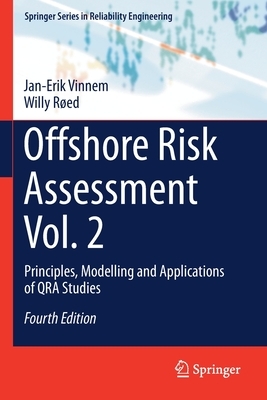 Springer Series in Reliability Engineering

Jan-Erik Vinnem
Willy Røed

Offshore Risk Assessment Vol. 2

Principles, Modelling and Applications of QRA Studies

Fourth Edition

Springer